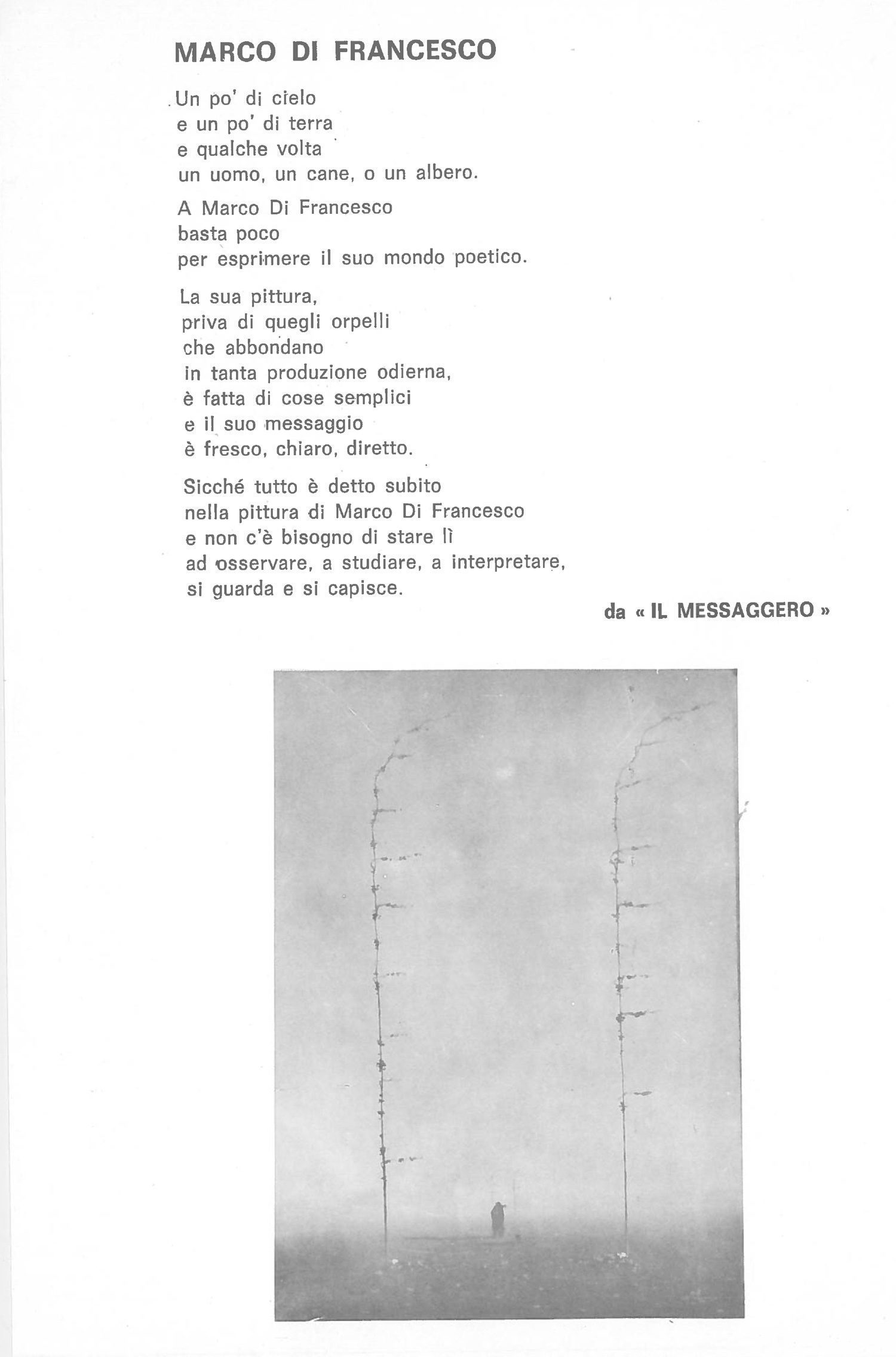 MARCO DI FRANCESCO

Un po' di cielo
e un po' di terra
e qualche volta
un uomo, un cane, o un albero.

A Marco Di Francesco
basta poco
per esprimere il suo mondo poetico.

La sua pittura,
priva di quegli orpelli
che abbondano
in tanta produzione odierna,
è fatta di cose semplici
e il suo messaggio
è fresco, chiaro, diretto.

Sicché tutto è detto subito
nella pittura di Marco Di Francesco
e non c'è bisogno di stare lì
ad osservare, a studiare, a interpretare,
si guarda e si capisce.

da « IL MESSAGGERO »